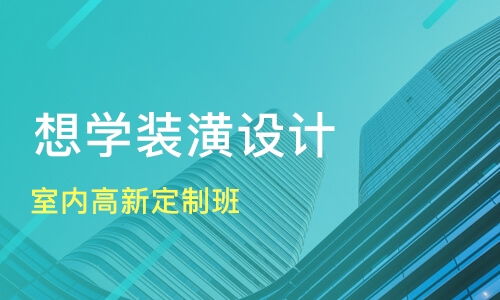 想学装潢设计

室内高新定制班